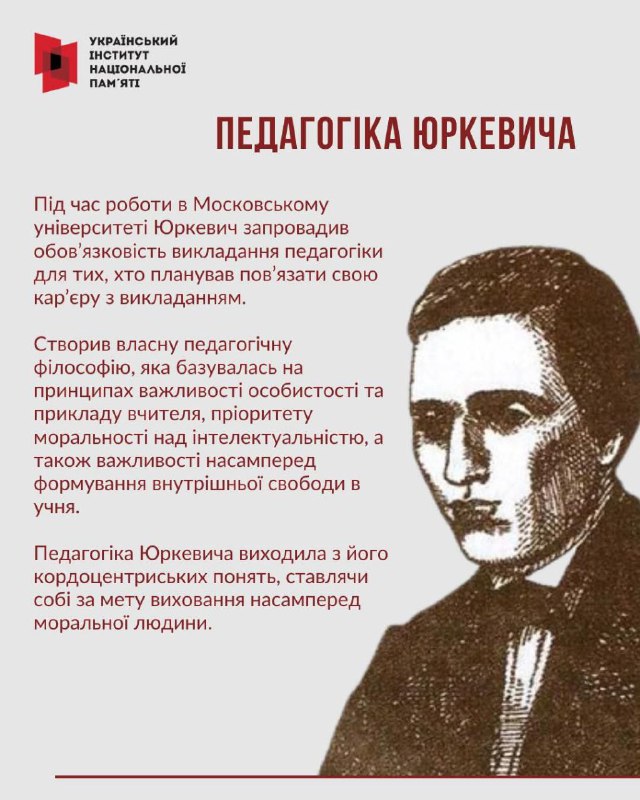 УКРАЇНСЬКИЙ
ІНСТИТУТ
НАЦІОНАЛЬНОЇ
ПАМ'ЯТІ

ПЕДАГОГІКА ЮРКЕВИЧА

Під час роботи в Московському університеті Юркевич запровадив обов'язковість викладання педагогіки для тих, хто планував пов'язати свою кар'єру з викладанням.

Створив власну педагогічну філософію, яка базувалась на принципах важливості особистості та прикладу вчителя, пріоритету моральності над інтелектуальністю, а також важливості насамперед формування внутрішньої свободи в учня.

Педагогіка Юркевича виходила з його кордоцентриських понять, ставлячи собі за мету виховання насамперед моральної людини.